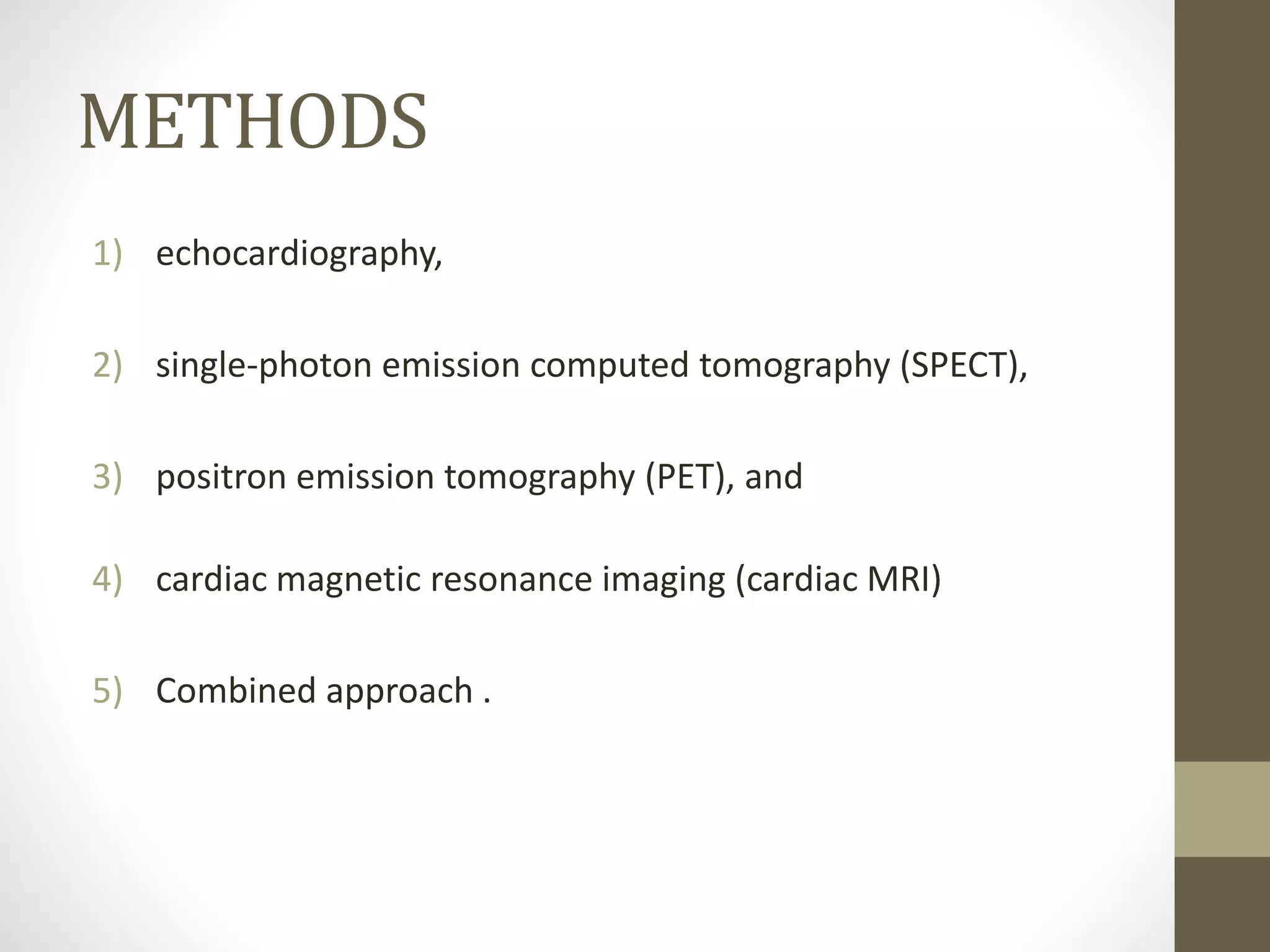 METHODS

1) echocardiography,

2) single-photon emission computed tomography (SPECT),

3) positron emission tomography (PET), and

4) cardiac magnetic resonance imaging (cardiac MRI)

5) Combined approach .